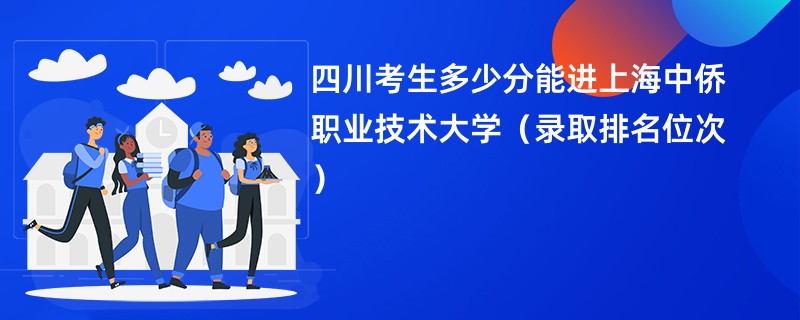 四川考生多少分能进上海中侨职业技术大学（录取排名位次）